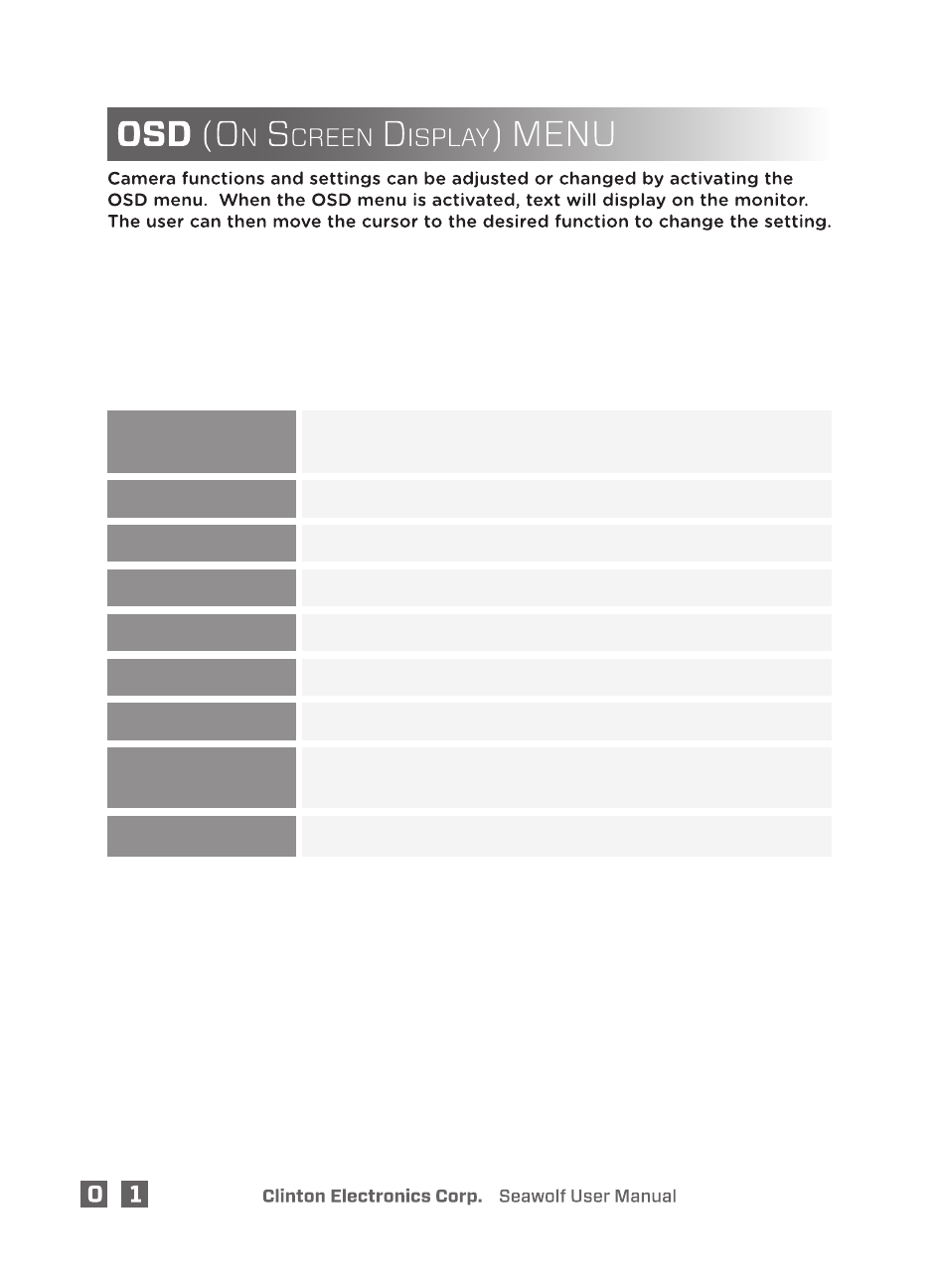 OSD (On Screen Display) MENU

Camera functions and settings can be adjusted or changed by activating the OSD menu. When the OSD menu is activated, text will display on the monitor. The user can then move the cursor to the desired function to change the setting.

0 1 Clinton Electronics Corp. Seawolf User Manual